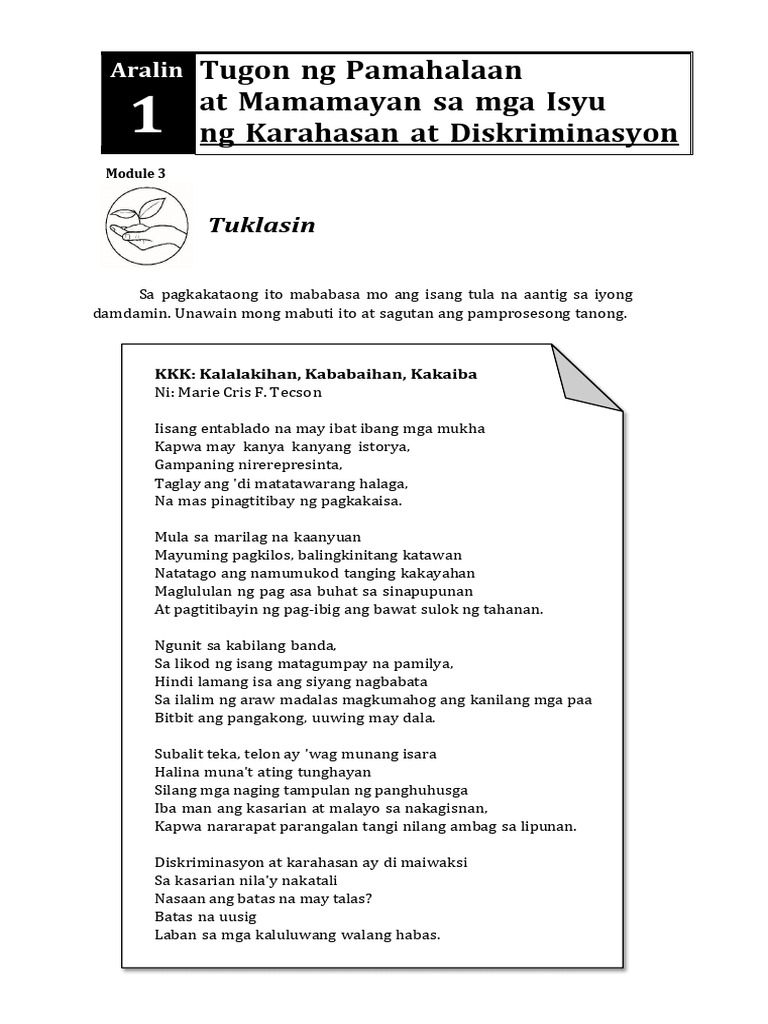 Aralin
1

Tugon ng Pamahalaan
at Mamamayan sa mga Isyu
ng Karahasan at Diskriminasyon

Module 3

Tuklasin

Sa pagkakataong ito mababasa mo ang isang tula na aantig sa iyong damdamin. Unawain mong mabuti ito at sagutan ang pamprosesong tanong.

KKK: Kalalakihan, Kababaihan, Kakaiba
Ni: Marie Cris F. Tecson

Iisang entablado na may ibat ibang mga mukha
Kapwa may kanya kanyang istorya,
Gampaning nirerepresinta,
Taglay ang 'di matatawarang halaga,
Na mas pinagtitibay ng pagkakaisa.

Mula sa marilag na kaanyuan
Mayuming pagkilos, balingkinitang katawan
Natatago ang namumukod tanging kakayahan
Maglululan ng pag asa buhat sa sinapupunan
At pagtitibayin ng pag-ibig ang bawat sulok ng tahanan.

Ngunit sa kabilang banda,
Sa likod ng isang matagumpay na pamilya,
Hindi lamang isa ang siyang nagbabata
Sa ilalim ng araw madalas magkumahog ang kanilang mga paa
Bitbit ang pangakong, uuwing may dala.

Subalit teka, telon ay 'wag munang isara
Halina muna't ating tunghayan
Silang mga naging tampulan ng panghuhusga
Iba man ang kasarian at malayo sa nakagisnan,
Kapwa nararapat parangalan tangi nilang ambag sa lipunan.

Diskriminasyon at karahasan ay di maiwaksi
Sa kasarian nila'y nakatali
Nasaan ang batas na may talas?
Batas na uusig
Laban sa mga kaluluwang walang habas.